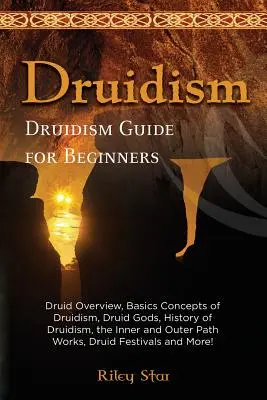 Druidism

Druidism Guide for Beginners

Druid Overview, Basics Concepts of Druidism, Druid Gods, History of Druidism, the Inner and Outer Path Works, Druid Festivals and More!

Riley Star